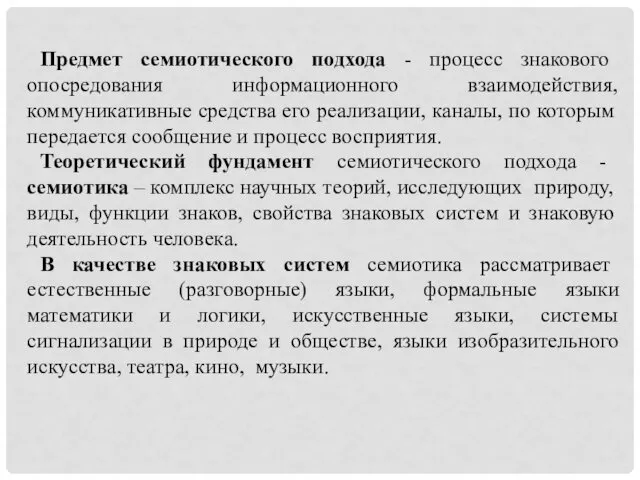 Предмет семиотического подхода - процесс знакового опосредования информационного взаимодействия, коммуникативные средства его реализации, каналы, по которым передается сообщение и процесс восприятия.

Теоретический фундамент семиотического подхода - семиотика – комплекс научных теорий, исследующих природу, виды, функции знаков, свойства знаковых систем и знаковую деятельность человека.

В качестве знаковых систем семиотика рассматривает естественные (разговорные) языки, формальные языки математики и логики, искусственные языки, системы сигнализации в природе и обществе, языки изобразительного искусства, театра, кино, музыки.